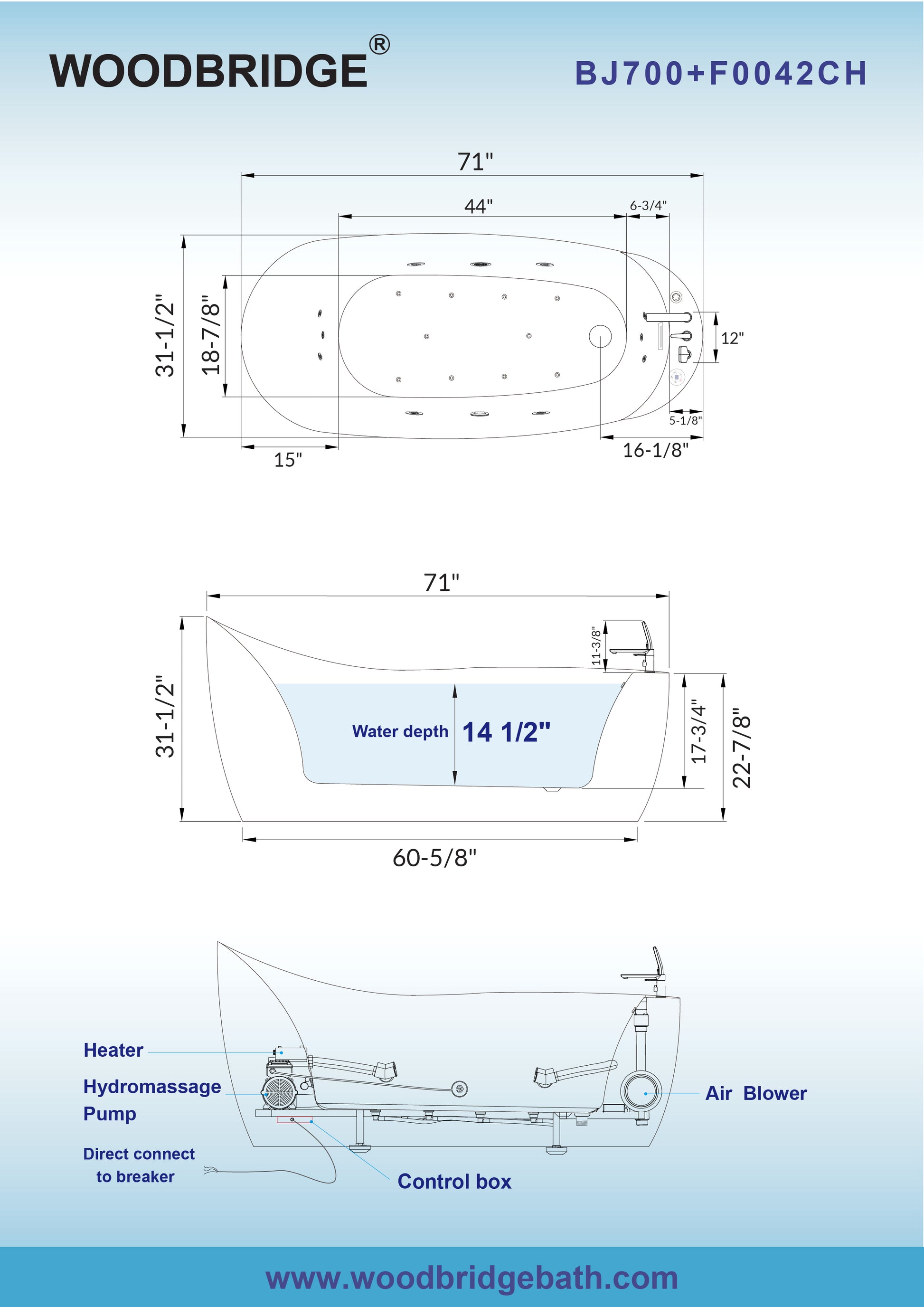 WOODBRIDGE®

BJ700+F0042CH

71"

44"

6-3/4"

31-1/2"

18-7/8"

12"

5-1/8"

15"

16-1/8"

71"

11-3/8"

31-1/2"

Water depth 14 1/2"

17-3/4"

22-7/8"

60-5/8"

Heater

Hydromassage Pump

Direct connect to breaker

Control box

Air Blower

www.woodbridgebath.com